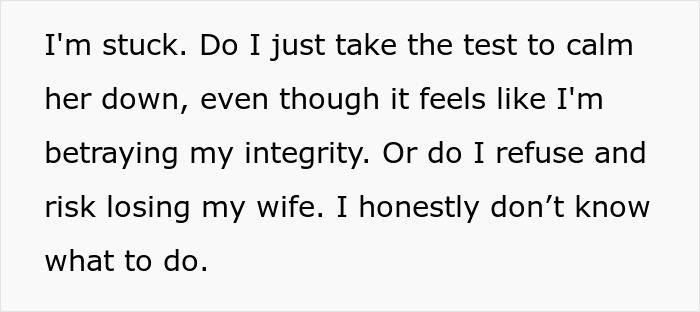 I'm stuck. Do I just take the test to calm her down, even though it feels like I'm betraying my integrity. Or do I refuse and risk losing my wife. I honestly don’t know what to do.